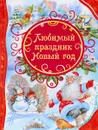 Любимый праздник Новый год